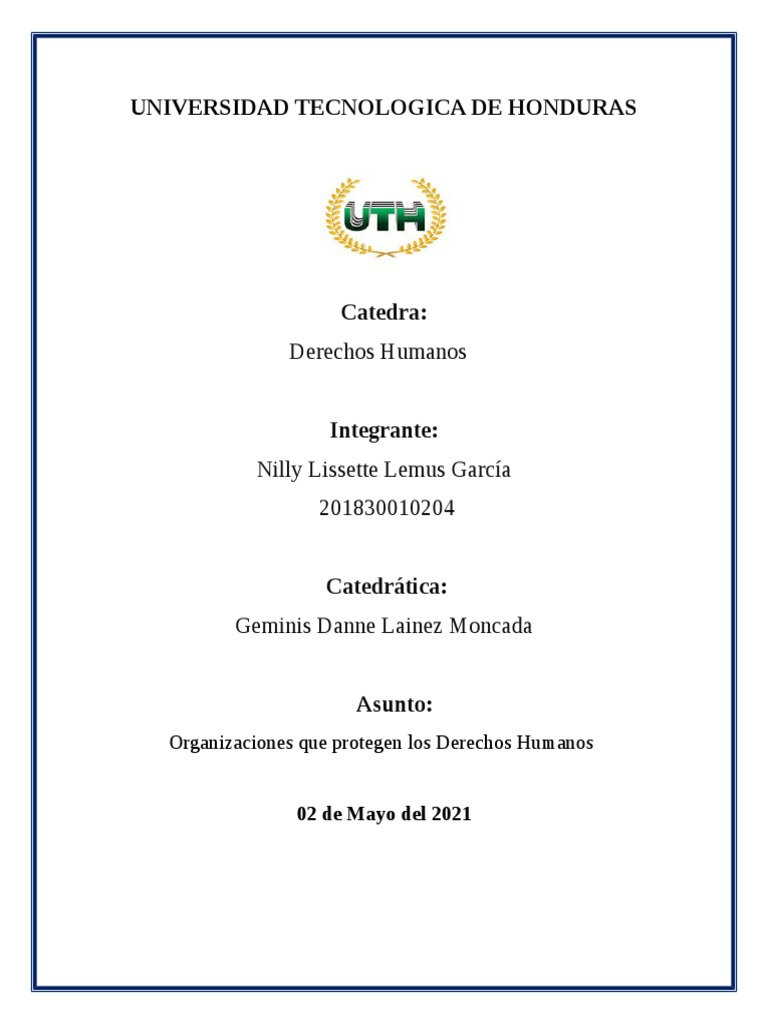 UNIVERSIDAD TECNOLOGICA DE HONDURAS

UTH

Catedra:

Derechos Humanos

Integrante:

Nilly Lissette Lemus García

201830010204

Catedrática:

Geminis Danne Lainez Moncada

Asunto:

Organizaciones que protegen los Derechos Humanos

02 de Mayo del 2021